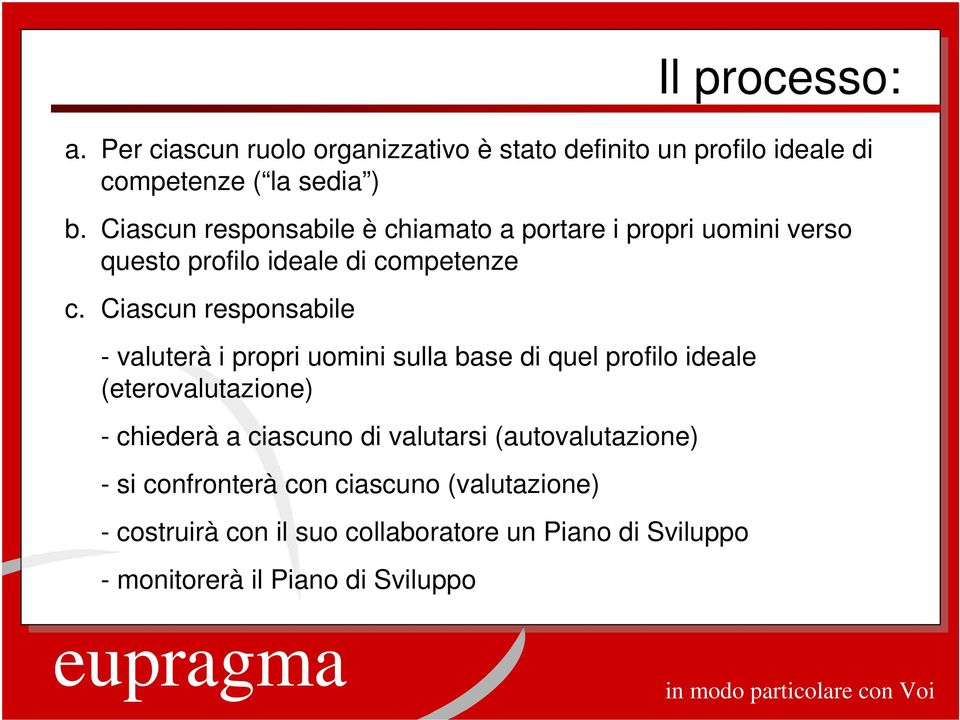 Il processo:

a. Per ciascun ruolo organizzativo è stato definito un profilo ideale di competenze (“la sedia”)

b. Ciascun responsabile è chiamato a portare i propri uomini verso questo profilo ideale di competenze

c. Ciascun responsabile

- valuterà i propri uomini sulla base di quel profilo ideale (eterovalutazione)

- chiederà a ciascuno di valutarsi (autovalutazione)

- si confronterà con ciascuno (valutazione)

- costruirà con il suo collaboratore un Piano di Sviluppo

- monitorerà il Piano di Sviluppo

eupragma

in modo particolare con Voi